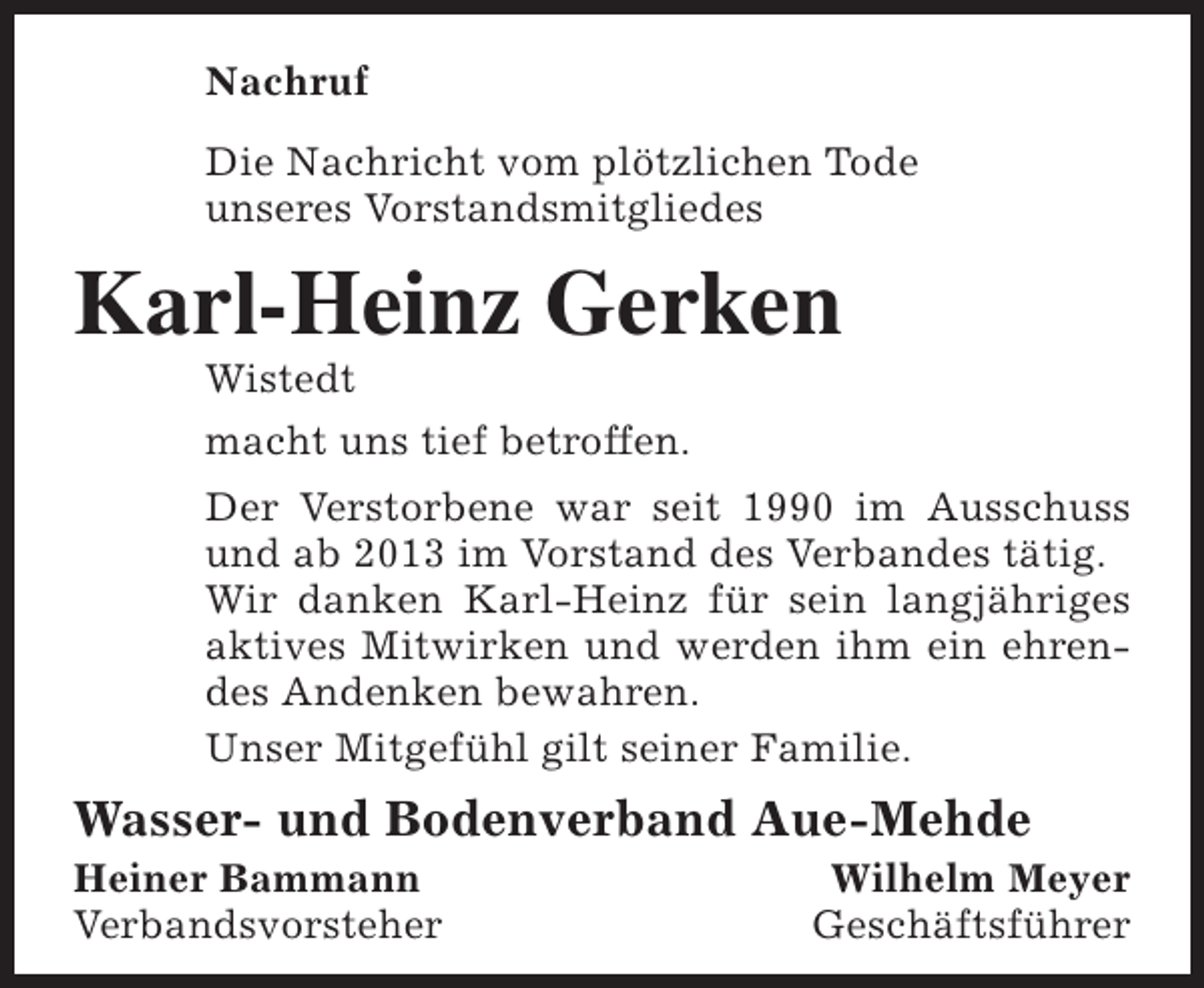 Nachruf

Die Nachricht vom plötzlichen Tode unseres Vorstandsmitgliedes

Karl-Heinz Gerken

Wistedt

macht uns tief betroffen.

Der Verstorbene war seit 1990 im Ausschuss und ab 2013 im Vorstand des Verbandes tätig. Wir danken Karl-Heinz für sein langjähriges aktives Mitwirken und werden ihm ein ehrendes Andenken bewahren.

Unser Mitgefühl gilt seiner Familie.

Wasser- und Bodenverband Aue-Mehde

Heiner Bammann
Verbandsvorsteher

Wilhelm Meyer
Geschäftsführer